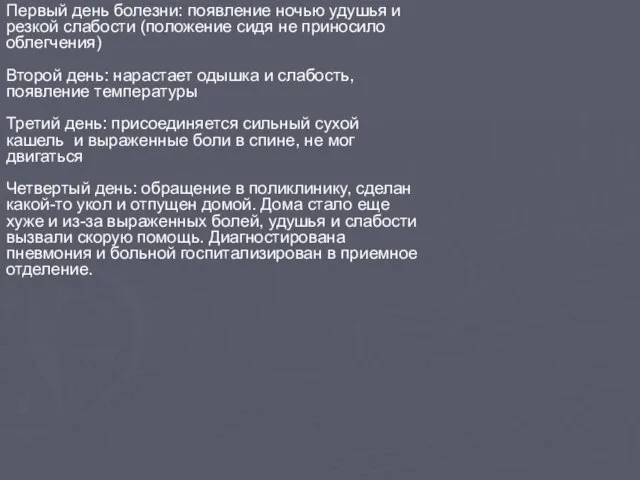 Первый день болезни: появление ночью удушья и резкой слабости (положение сидя не приносило облегчения)

Второй день: нарастает одышка и слабость, появление температуры

Третий день: присоединяется сильный сухой кашель и выраженные боли в спине, не мог двигаться

Четвертый день: обращение в поликлинику, сделан какой-то укол и отпущен домой. Дома стало еще хуже и из-за выраженных болей, удушья и слабости вызвали скорую помощь. Диагностирована пневмония и больной госпитализирован в приемное отделение.